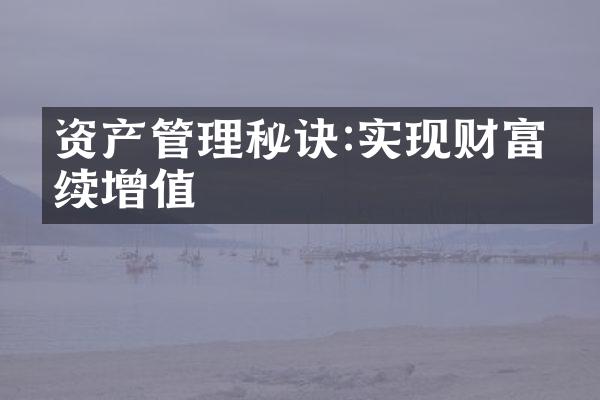 资产管理秘诀:实现财富续增值